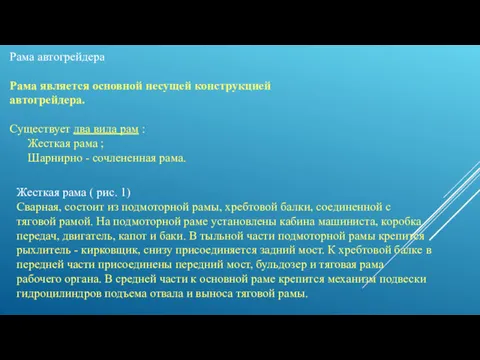 Рама автогрейдера

Рама является основной несущей конструкцией автогрейдера.

Существует два вида рам :
Жесткая рама ;
Шарнирно - сочлененная рама.

Жесткая рама ( рис. 1)
Сварная, состоит из подмоторной рамы, хребтовой балки, соединенной с тяговой рамой. На подмоторной раме установлены кабина машиниста, коробка передач, двигатель, капот и баки. В тыльной части подмоторной рамы крепится рыхлитель - кирковщик, снизу присоединяется задний мост. К хребтовой балке в передней части присоединены передний мост, бульдозер и тяговая рама рабочего органа. В средней части к основной раме крепится механизм подвески гидроцилиндров подъема отвала и выноса тяговой рамы.